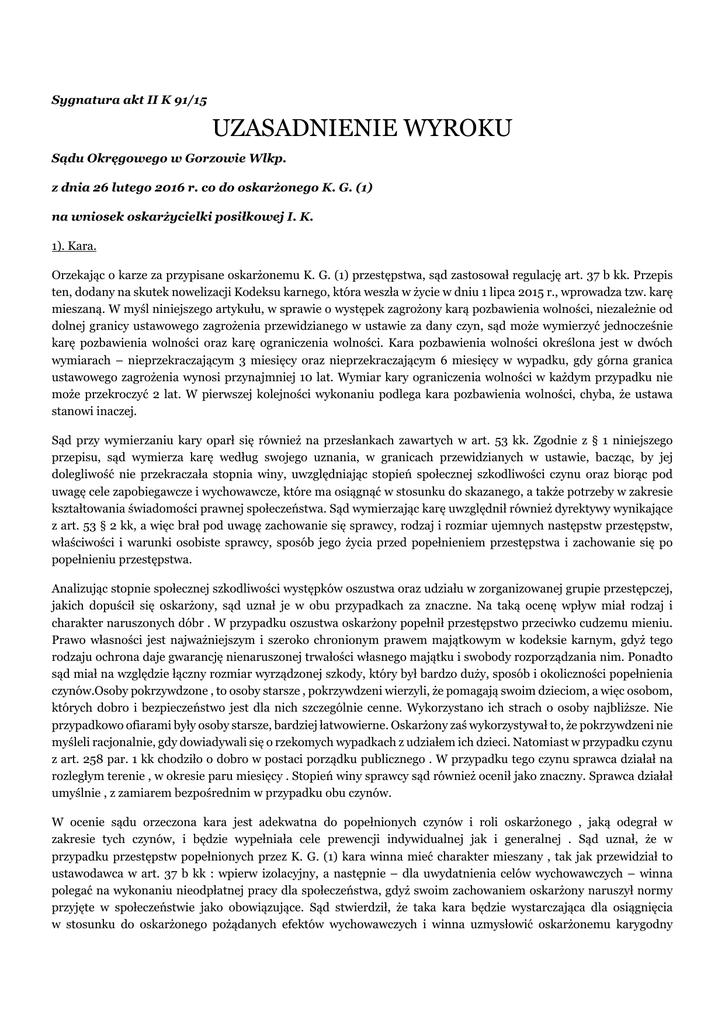 Sygnatura akt II K 91/15

UZASADNIENIE WYROKU

Sądu Okręgowego w Gorzowie Wlkp.

z dnia 26 lutego 2016 r. co do oskarżonego K. G. (1)

na wniosek oskarżycielki posiłkowej I. K.

1). Kara.

Orzekając o karze za przypisane oskarżonemu K. G. (1) przestępstwa, sąd zastosował regulację art. 37 b kk. Przepis ten, dodany na skutek nowelizacji Kodeksu karnego, która weszła w życie w dniu 1 lipca 2015 r., wprowadza tzw. karę mieszaną. W myśl niniejszego artykułu, w sprawie o występek zagrożony karą pozbawienia wolności, niezależnie od dolnej granicy ustawowego zagrożenia przewidzianego w ustawie za dany czyn, sąd może wymierzyć jednocześnie karę pozbawienia wolności oraz karę ograniczenia wolności. Kara pozbawienia wolności określona jest w dwóch wymiarach – nieprzekraczającym 3 miesięcy oraz nieprzekraczającym 6 miesięcy w wypadku, gdy górna granica ustawowego zagrożenia wynosi przynajmniej 10 lat. Wymiar kary ograniczenia wolności w każdym przypadku nie może przekroczyć 2 lat. W pierwszej kolejności wykonaniu podlega kara pozbawienia wolności, chyba, że ustawa stanowi inaczej.

Sąd przy wymierzaniu kary oparł się również na przesłankach zawartych w art. 53 kk. Zgodnie z § 1 niniejszego przepisu, sąd wymierza karę według swojego uznania, w granicach przewidzianych w ustawie, bacząc, by jej dolegliwość nie przekraczała stopnia winy, uwzględniając stopień społecznej szkodliwości czynu oraz biorąc pod uwagę cele zapobiegawcze i wychowawcze, które ma osiągnąć w stosunku do skazanego, a także potrzeby w zakresie kształtowania świadomości prawnej społeczeństwa. Sąd wymierzając karę uwzględnił również dyrektywy wynikające z art. 53 § 2 kk, a więc brał pod uwagę zachowanie się sprawcy, rodzaj i rozmiar ujemnych następstw przestępstw, właściwości i warunki osobiste sprawcy, sposób jego życia przed popełnieniem przestępstwa i zachowanie się po popełnieniu przestępstwa.

Analizując stopnie społecznej szkodliwości występków oszustwa oraz udziału w zorganizowanej grupie przestępczej, jakich dopuścił się oskarżony, sąd uznał je w obu przypadkach za znaczne. Na taką ocenę wpływ miał rodzaj i charakter naruszonych dóbr . W przypadku oszustwa oskarżony popełnił przestępstwo przeciwko cudzemu mieniu. Prawo własności jest najważniejszym i szeroko chronionym prawem majątkowym w kodeksie karnym, gdyż tego rodzaju ochrona daje gwarancję nienaruszonej trwałości własnego majątku i swobody rozporządzania nim. Ponadto sąd miał na względzie łączny rozmiar wyrządzonej szkody, który był bardzo duży, sposób i okoliczności popełnienia czynów.Osoby pokrzywdzone , to osoby starsze , pokrzywdzeni wierzyli, że pomagają swoim dzieciom, a więc osobom, których dobro i bezpieczeństwo jest dla nich szczególnie cenne. Wykorzystano ich strach o osoby najbliższe. Nie przypadkowo ofiarami były osoby starsze, bardziej łatwowierne. Oskarżony zaś wykorzystywał to, że pokrzywdzeni nie myśleli racjonalnie, gdy dowiadywali się o rzekomych wypadkach z udziałem ich dzieci. Natomiast w przypadku czynu z art. 258 par. 1 kk chodziło o dobro w postaci porządku publicznego . W przypadku tego czynu sprawca działał na rozległym terenie , w okresie paru miesięcy . Stopień winy sprawcy sąd również ocenił jako znaczny. Sprawca działał umyślnie , z zamiarem bezpośrednim w przypadku obu czynów.

W ocenie sądu orzeczona kara jest adekwatna do popełnionych czynów i roli oskarżonego , jaką odegrał w zakresie tych czynów, i będzie wypełniała cele prewencji indywidualnej jak i generalnej . Sąd uznał, że w przypadku przestępstw popełnionych przez K. G. (1) kara winna mieć charakter mieszany , tak jak przewidział to ustawodawca w art. 37 b kk : wpierw izolacyjny, a następnie – dla uwydatnienia celów wychowawczych – winna polegać na wykonaniu nieodpłatnej pracy dla społeczeństwa, gdyż swoim zachowaniem oskarżony naruszył normy przyjęte w społeczeństwie jako obowiązujące. Sąd stwierdził, że taka kara będzie wystarczająca dla osiągnięcia w stosunku do oskarżonego pożądanych efektów wychowawczych i winna uzmysłowić oskarżonemu karygodny